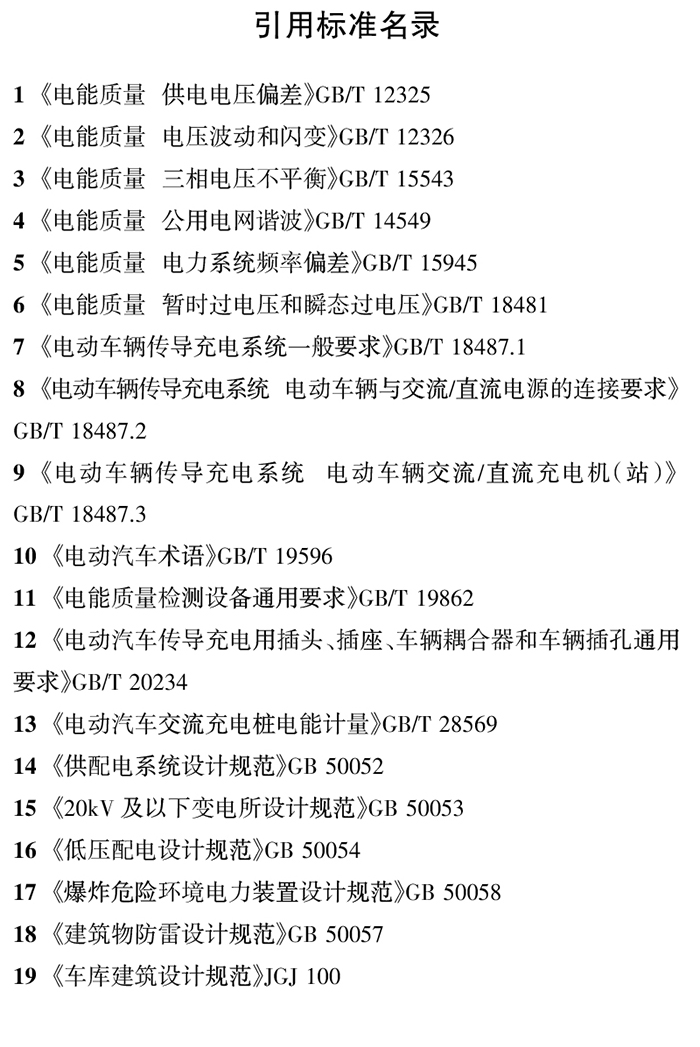 引用标准名录

1 《电能质量　供电电压偏差》GB/T 12325
2 《电能质量　电压波动和闪变》GB/T 12326
3 《电能质量　三相电压不平衡》GB/T 15543
4 《电能质量　公用电网谐波》GB/T 14549
5 《电能质量　电力系统频率偏差》GB/T 15945
6 《电能质量　暂时过电压和瞬态过电压》GB/T 18481
7 《电动车辆传导充电系统一般要求》GB/T 18487.1
8 《电动车辆传导充电系统　电动车辆与交流/直流电源的连接要求》GB/T 18487.2
9 《电动车辆传导充电系统　电动车辆交流/直流充电机(站)》GB/T 18487.3
10 《电动汽车术语》GB/T 19596
11 《电能质量检测设备通用要求》GB/T 19862
12 《电动汽车传导充电用插头、插座、车辆耦合器和车辆插孔通用要求》GB/T 20234
13 《电动汽车交流充电桩电能计量》GB/T 28569
14 《供配电系统设计规范》GB 50052
15 《20kV 及以下变电所设计规范》GB 50053
16 《低压配电设计规范》GB 50054
17 《爆炸危险环境电力装置设计规范》GB 50058
18 《建筑物防雷设计规范》GB 50057
19 《车库建筑设计规范》JGJ 100